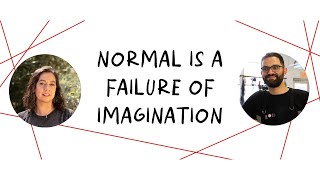 NORMAL IS A FAILURE OF IMAGINATION